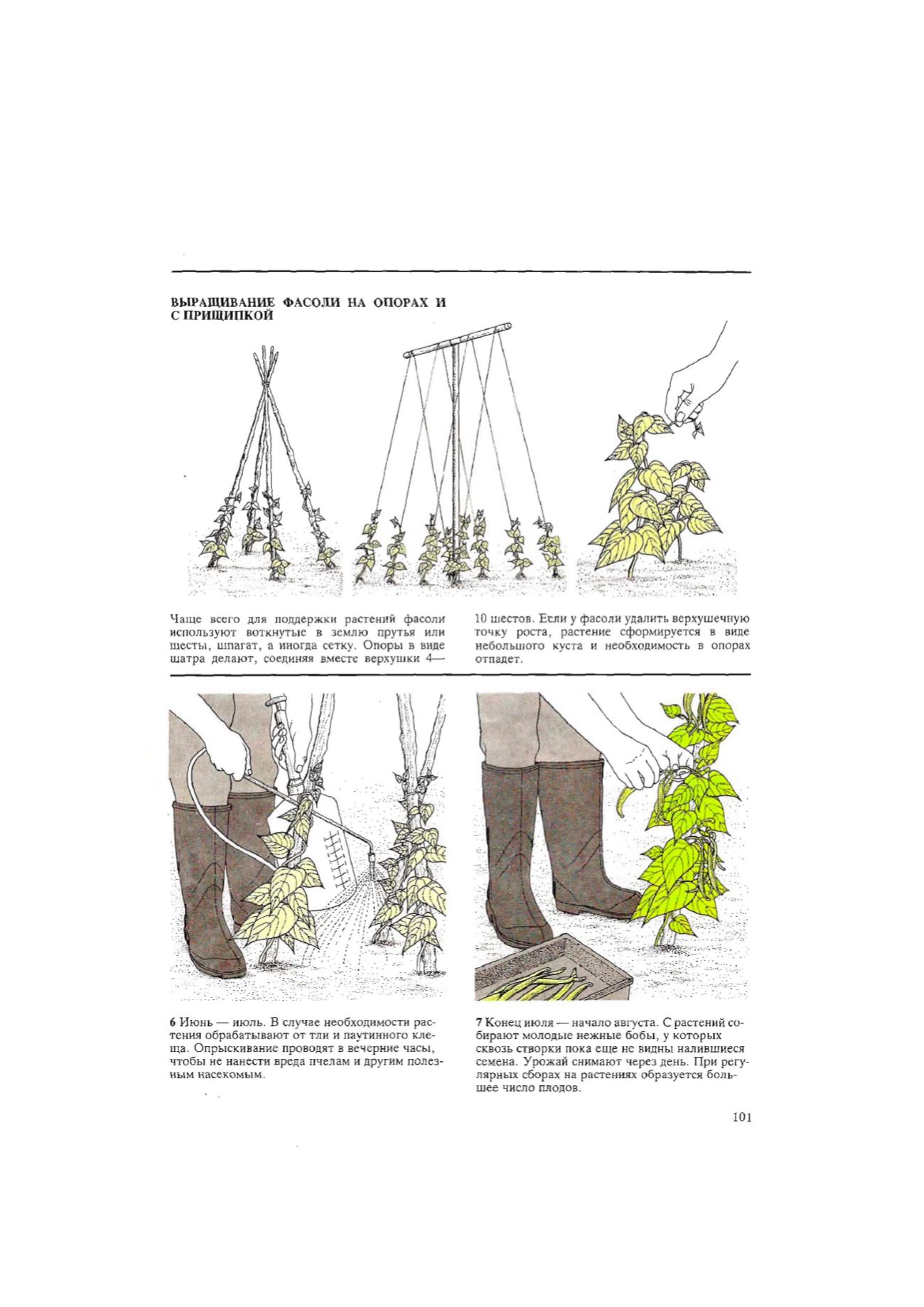 ВЫРАЩИВАНИЕ ФАСОЛИ НА ОПОРАХ И С ПРИЩИПКОЙ

Чаще всего для поддержки растений фасоли используют воткнутые в землю прутья или шесты, шпагат, а иногда сетку. Опоры в виде шатра делают, соединяя вместе верхушки 4—10 шестов. Если у фасоли удалить верхушечную точку роста, растение сформируется в виде небольшого куста и необходимость в опорах отпадет.

6 Июнь — июль. В случае необходимости растения обрабатывают от тли и паутинного клеща. Опрыскивание проводят в вечерние часы, чтобы не нанести вреда пчелам и другим полезным насекомым.

7 Конец июля — начало августа. С растений собирают молодые нежные бобы, у которых сквозь створки пока еще не видны налившиеся семена. Урожай снимают через день. При регулярных сборах на растениях образуется большее число плодов.

101